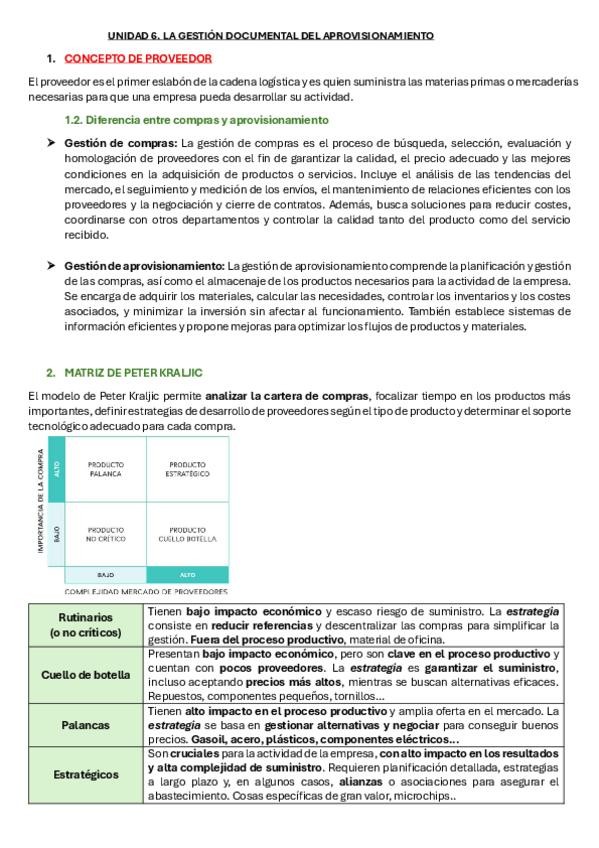 UNIDAD 6. LA GESTIÓN DOCUMENTAL DEL APROVISIONAMIENTO

1. CONCEPTO DE PROVEEDOR

El proveedor es el primer eslabón de la cadena logística y es quien suministra las materias primas o mercaderías necesarias para que una empresa pueda desarrollar su actividad.

1.2. Diferencia entre compras y aprovisionamiento

➤ Gestión de compras: La gestión de compras es el proceso de búsqueda, selección, evaluación y homologación de proveedores con el fin de garantizar la calidad, el precio adecuado y las mejores condiciones en la adquisición de productos o servicios. Incluye el análisis de las tendencias del mercado, el seguimiento y medición de los envíos, el mantenimiento de relaciones eficientes con los proveedores y la negociación y cierre de contratos. Además, busca soluciones para reducir costes, coordinarse con otros departamentos y controlar la calidad tanto del producto como del servicio recibido.

➤ Gestión de aprovisionamiento: La gestión de aprovisionamiento comprende la planificación y gestión de las compras, así como el almacenaje de los productos necesarios para la actividad de la empresa. Se encarga de adquirir los materiales, calcular las necesidades, controlar los inventarios y los costes asociados, y minimizar la inversión sin afectar al funcionamiento. También establece sistemas de información eficientes y propone mejoras para optimizar los flujos de productos y materiales.

2. MATRIZ DE PETER KRALJIC

El modelo de Peter Kraljic permite analizar la cartera de compras, focalizar tiempo en los productos más importantes, definir estrategias de desarrollo de proveedores según el tipo de producto y determinar el soporte tecnológico adecuado para cada compra.

IMPORTANCIA DE LA COMPRA
ALTO
BAJO
PRODUCTO PALANCA
PRODUCTO ESTRATÉGICO
PRODUCTO NO CRÍTICO
PRODUCTO CUELLO BOTELLA
BAJO
ALTO
COMPLEJIDAD MERCADO DE PROVEEDORES

| Rutinarios (o no críticos) | Tienen bajo impacto económico y escaso riesgo de suministro. La estrategia consiste en reducir referencias y descentralizar las compras para simplificar la gestión. Fuera del proceso productivo, material de oficina. |
|---|---|
| Cuello de botella | Presentan bajo impacto económico, pero son clave en el proceso productivo y cuentan con pocos proveedores. La estrategia es garantizar el suministro, incluso aceptando precios más altos, mientras se buscan alternativas eficaces. Repuestos, componentes pequeños, tornillos… |
| Palancas | Tienen alto impacto en el proceso productivo y amplia oferta en el mercado. La estrategia se basa en gestionar alternativas y negociar para conseguir buenos precios. Gasoil, acero, plásticos, componentes eléctricos… |
| Estratégicos | Son cruciales para la actividad de la empresa, con alto impacto en los resultados y alta complejidad de suministro. Requieren planificación detallada, estrategias a largo plazo y, en algunos casos, alianzas o asociaciones para asegurar el abastecimiento. Cosas específicas de gran valor, microchips.. |